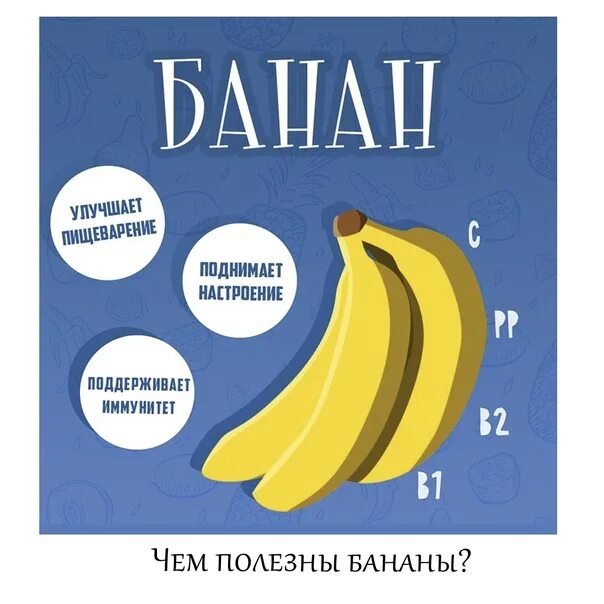 БАНАН

УЛУЧШАЕТ ПИЩЕВАРЕНИЕ

ПОДНИМАЕТ НАСТРОЕНИЕ

ПОДДЕРЖИВАЕТ ИММУНИТЕТ

C

PP

B2

B1

Чем полезны бананы?